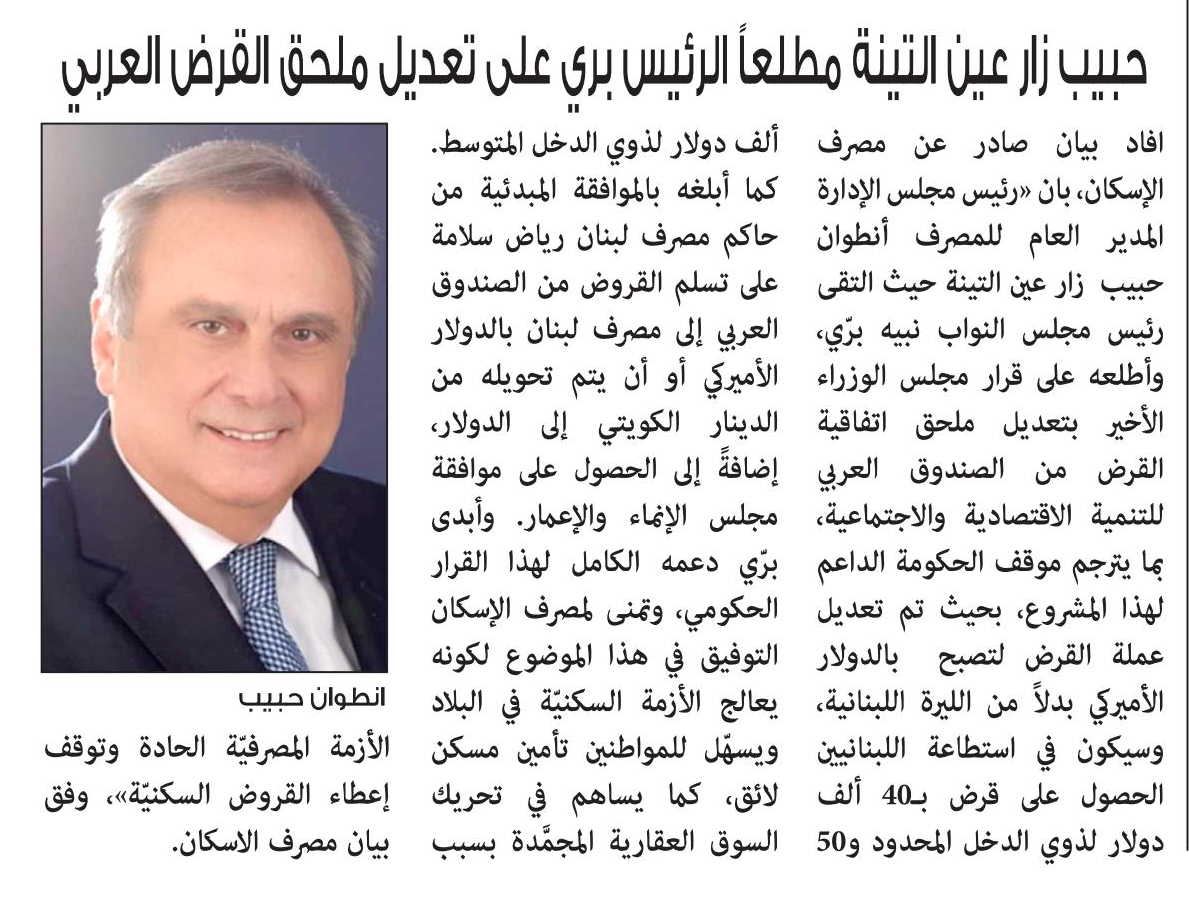 حبيب زار عين التينة مطلعاً الرئيس بري على تعديل ملحق القرض العربي

افاد بيان صادر عن مصرف الإسكان، بان «رئيس مجلس الإدارة المدير العام للمصرف أنطوان حبيب زار عين التينة حيث التقى رئيس مجلس النواب نبيه برّي، وأطلعه على قرار مجلس الوزراء الأخير بتعديل ملحق اتفاقية القرض من الصندوق العربي للتنمية الاقتصادية والاجتماعية، بما يترجم موقف الحكومة الداعم لهذا المشروع، بحيث تم تعديل عملة القرض لتصبح بالدولار الأميركي بدلاً من الليرة اللبنانية، وسيكون في استطاعة اللبنانيين الحصول على قرض بـ40 ألف دولار لذوي الدخل المحدود و50 ألف دولار لذوي الدخل المتوسط.

كما أبلغه بالموافقة المبدئية من حاكم مصرف لبنان رياض سلامة على تسلم القروض من الصندوق العربي إلى مصرف لبنان بالدولار الأميركي أو أن يتم تحويله من الدينار الكويتي إلى الدولار، إضافةً إلى الحصول على موافقة مجلس الإنماء والإعمار. وأبدى برّي دعمه الكامل لهذا القرار الحكومي، وتمنى لمصرف الإسكان التوفيق في هذا الموضوع لكونه يعالج الأزمة السكنيّة في البلاد ويسهّل للمواطنين تأمين مسكن لائق، كما يساهم في تحريك السوق العقارية المجمَّدة بسبب الأزمة المصرفيّة الحادة وتوقف إعطاء القروض السكنيّة»، وفق بيان مصرف الاسكان.

انطوان حبيب